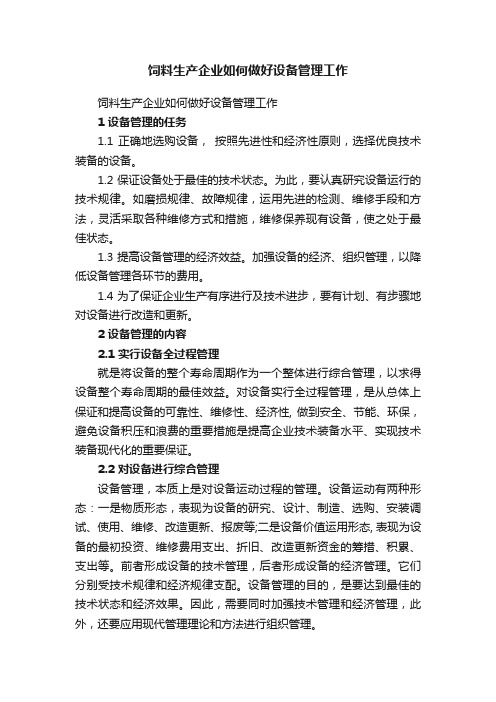 饲料生产企业如何做好设备管理工作

饲料生产企业如何做好设备管理工作

1 设备管理的任务

1.1 正确地选购设备， 按照先进性和经济性原则，选择优良技术装备的设备。

1.2 保证设备处于最佳的技术状态。为此，要认真研究设备运行的技术规律。如磨损规律、故障规律，运用先进的检测、维修手段和方法，灵活采取各种维修方式和措施，维修保养现有设备，使之处于最佳状态。

1.3 提高设备管理的经济效益。加强设备的经济、组织管理，以降低设备管理各环节的费用。

1.4 为了保证企业生产有序进行及技术进步，要有计划、有步骤地对设备进行改造和更新。

2 设备管理的内容

2.1 实行设备全过程管理

就是将设备的整个寿命周期作为一个整体进行综合管理，以求得设备整个寿命周期的最佳效益。对设备实行全过程管理，是从总体上保证和提高设备的可靠性、维修性、经济性, 做到安全、节能、环保，避免设备积压和浪费的重要措施是提高企业技术装备水平、实现技术装备现代化的重要保证。

2.2 对设备进行综合管理

设备管理，本质上是对设备运动过程的管理。设备运动有两种形态：一是物质形态，表现为设备的研究、设计、制造、选购、安装调试、使用、维修、改造更新、报废等;二是设备价值运用形态, 表现为设备的最初投资、维修费用支出、折旧、改造更新资金的筹措、积累、支出等。前者形成设备的技术管理，后者形成设备的经济管理。它们分别受技术规律和经济规律支配。设备管理的目的，是要达到最佳的技术状态和经济效果。因此，需要同时加强技术管理和经济管理，此外，还要应用现代管理理论和方法进行组织管理。